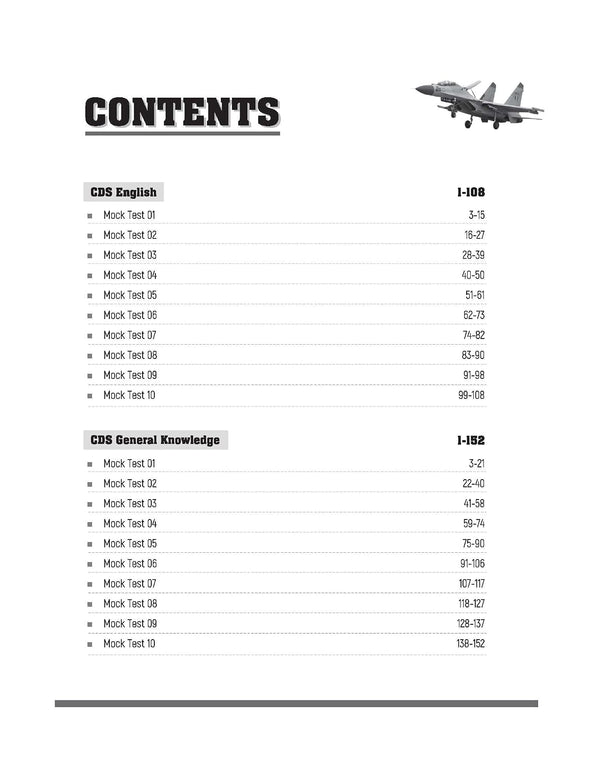 CONTENTS

CDS English 1-108

- Mock Test 01 3-15
- Mock Test 02 16-27
- Mock Test 03 28-39
- Mock Test 04 40-50
- Mock Test 05 51-61
- Mock Test 06 62-73
- Mock Test 07 74-82
- Mock Test 08 83-90
- Mock Test 09 91-98
- Mock Test 10 99-108

CDS General Knowledge 1-152

- Mock Test 01 3-21
- Mock Test 02 22-40
- Mock Test 03 41-58
- Mock Test 04 59-74
- Mock Test 05 75-90
- Mock Test 06 91-106
- Mock Test 07 107-117
- Mock Test 08 118-127
- Mock Test 09 128-137
- Mock Test 10 138-152